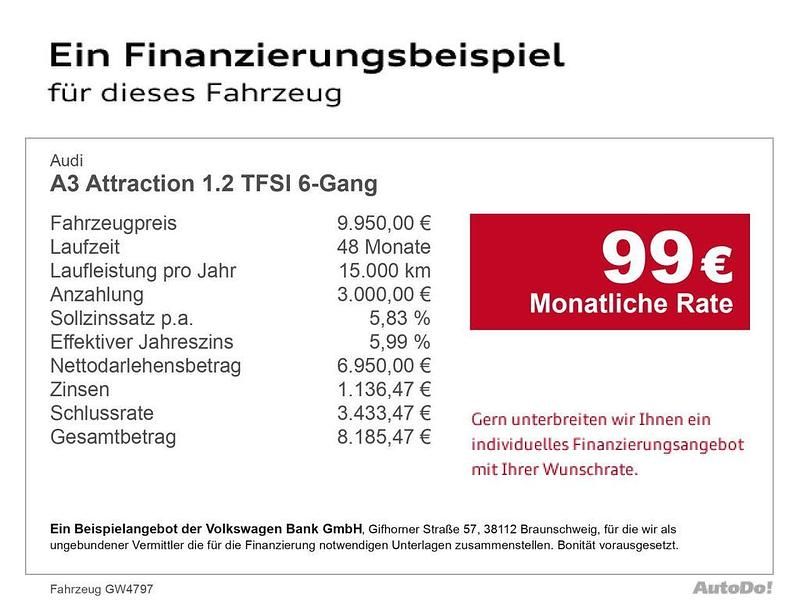 Ein Finanzierungsbeispiel
für dieses Fahrzeug

Audi
A3 Attraction 1.2 TFSI 6-Gang

Fahrzeugpreis 9.950,00 €
Laufzeit 48 Monate
Laufleistung pro Jahr 15.000 km
Anzahlung 3.000,00 €
Sollzinssatz p.a. 5,83 %
Effektiver Jahreszins 5,99 %
Nettodarlehensbetrag 6.950,00 €
Zinsen 1.136,47 €
Schlussrate 3.433,47 €
Gesamtbetrag 8.185,47 €

99 €
Monatliche Rate

Gern unterbreiten wir Ihnen ein individuelles Finanzierungsangebot mit Ihrer Wunschrate.

Ein Beispielangebot der Volkswagen Bank GmbH, Gifhorner Straße 57, 38112 Braunschweig, für die wir als ungebundener Vermittler die für die Finanzierung notwendigen Unterlagen zusammenstellen. Bonität vorausgesetzt.

Fahrzeug GW4797

AutoDo!